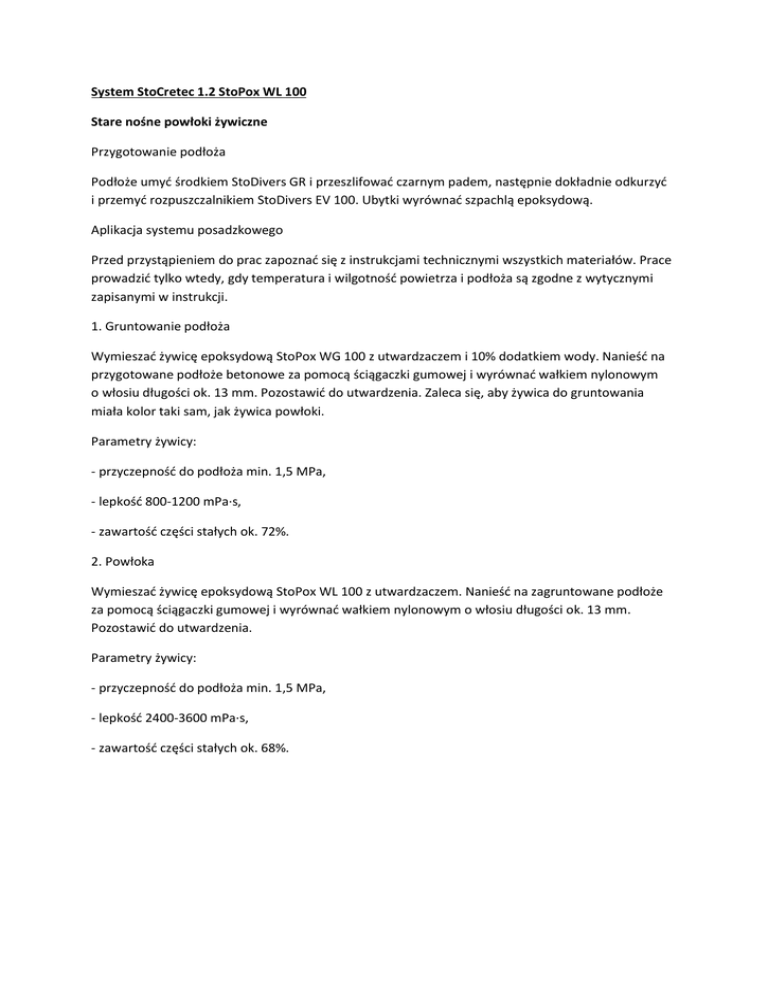 System StoCretec 1.2 StoPox WL 100

Stare nośne powłoki żywiczne

Przygotowanie podłoża

Podłoże umyć środkiem StoDivers GR i przeszlifować czarnym padem, następnie dokładnie odkurzyć i przemyć rozpuszczalnikiem StoDivers EV 100. Ubytki wyrównać szpachlą epoksydową.

Aplikacja systemu posadzkowego

Przed przystąpieniem do prac zapoznać się z instrukcjami technicznymi wszystkich materiałów. Prace prowadzić tylko wtedy, gdy temperatura i wilgotność powietrza i podłoża są zgodne z wytycznymi zapisanymi w instrukcji.

1. Gruntowanie podłoża

Wymieszać żywicę epoksydową StoPox WG 100 z utwardzaczem i 10% dodatkiem wody. Nanieść na przygotowane podłoże betonowe za pomocą ściągaczki gumowej i wyrównać wałkiem nylonowym o włosiu długości ok. 13 mm. Pozostawić do utwardzenia. Zaleca się, aby żywica do gruntowania miała kolor taki sam, jak żywica powłoki.

Parametry żywicy:

- przyczepność do podłoża min. 1,5 MPa,

- lepkość 800-1200 mPa·s,

- zawartość części stałych ok. 72%.

2. Powłoka

Wymieszać żywicę epoksydową StoPox WL 100 z utwardzaczem. Nanieść na zagruntowane podłoże za pomocą ściągaczki gumowej i wyrównać wałkiem nylonowym o włosiu długości ok. 13 mm. Pozostawić do utwardzenia.

Parametry żywicy:

- przyczepność do podłoża min. 1,5 MPa,

- lepkość 2400-3600 mPa·s,

- zawartość części stałych ok. 68%.